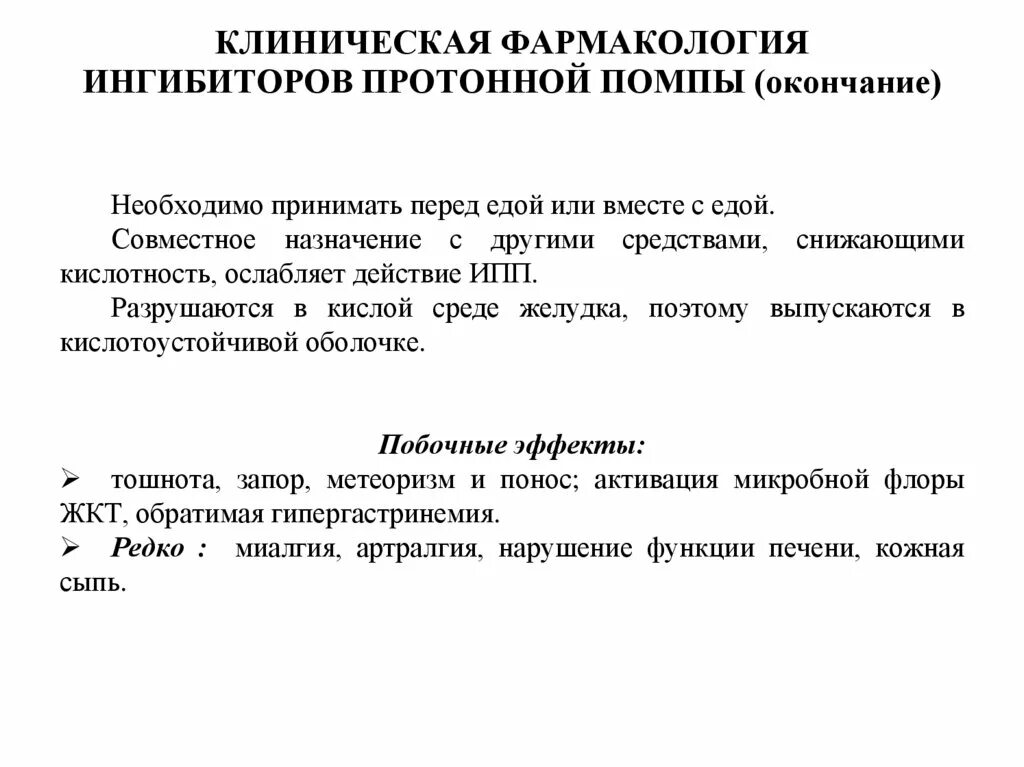 КЛИНИЧЕСКАЯ ФАРМАКОЛОГИЯ ИНГИБИТОРОВ ПРОТОННОЙ ПОМПЫ (окончание)

Необходимо принимать перед едой или вместе с едой.

Совместное назначение с другими средствами, снижающими кислотность, ослабляет действие ИПП.

Разрушаются в кислой среде желудка, поэтому выпускаются в кислотоустойчивой оболочке.

Побочные эффекты:

➢ тошнота, запор, метеоризм и понос; активация микробной флоры ЖКТ, обратимая гипергастринемия.

➢ Редко : миалгия, артралгия, нарушение функции печени, кожная сыпь.